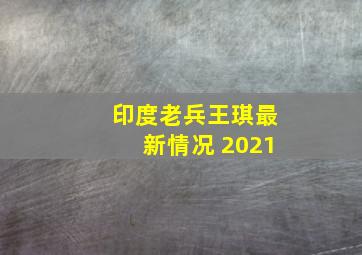 印度老兵王琪最新情况 2021